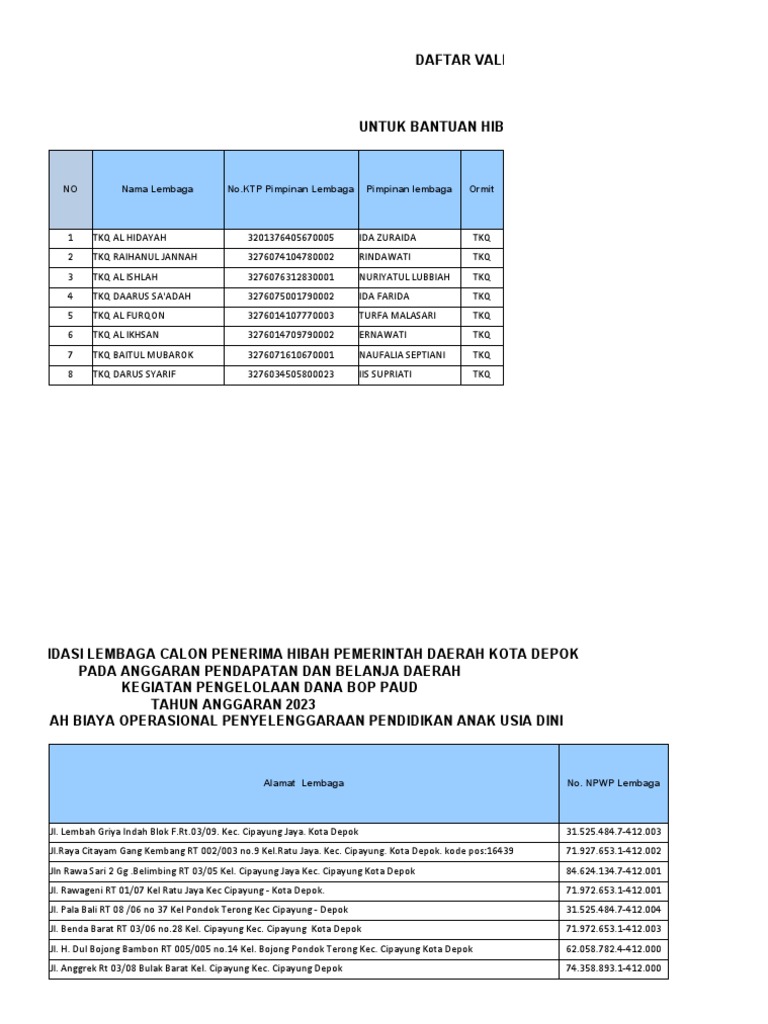 DAFTAR VALI

UNTUK BANTUAN HIB

| NO | Nama Lembaga | No.KTP Pimpinan Lembaga | Pimpinan lembaga | Ormit |
|---|---|---|---|---|
| 1 | TKQ AL HIDAYAH | 3201376405670005 | IDA ZURAIDA | TKQ |
| 2 | TKQ RAIHANUL JANNAH | 3276074104780002 | RINDAWATI | TKQ |
| 3 | TKQ AL ISHLAH | 3276076312830001 | NURIYATUL LUBBIAH | TKQ |
| 4 | TKQ DAARUS SA'ADAH | 3276075001790002 | IDA FARIDA | TKQ |
| 5 | TKQ AL FURQON | 3276014107770003 | TURFA MALASARI | TKQ |
| 6 | TKQ AL IKHSAN | 3276014709790002 | ERNAWATI | TKQ |
| 7 | TKQ BAITUL MUBAROK | 3276071610670001 | NAUFALIA SEPTIANI | TKQ |
| 8 | TKQ DARUS SYARIF | 3276034505800023 | IIS SUPRIATI | TKQ |

IDASI LEMBAGA CALON PENERIMA HIBAH PEMERINTAH DAERAH KOTA DEPOK
PADA ANGGARAN PENDAPATAN DAN BELANJA DAERAH
KEGIATAN PENGELOLAAN DANA BOP PAUD
TAHUN ANGGARAN 2023
AH BIAYA OPERASIONAL PENYELENGGARAAN PENDIDIKAN ANAK USIA DINI

| Alamat Lembaga | No. NPWP Lembaga |
|---|---|
| Jl. Lembah Griya Indah Blok F.Rt.03/09. Kec. Cipayung Jaya. Kota Depok | 31.525.484.7-412.003 |
| Jl.Raya Citayam Gang Kembang RT 002/003 no.9 Kel.Ratu Jaya. Kec. Cipayung. Kota Depok. kode pos:16439 | 71.927.653.1-412.002 |
| Jln Rawa Sari 2 Gg .Belimbing RT 03/05 Kel. Cipayung Jaya Kec. Cipayung Kota Depok | 84.624.134.7-412.001 |
| Jl. Rawageni RT 01/07 Kel Ratu Jaya Kec Cipayung - Kota Depok. | 71.972.653.1-412.001 |
| Jl. Pala Bali RT 08 /06 no 37 Kel Pondok Terong Kec Cipayung - Depok | 31.525.484.7-412.004 |
| Jl. Benda Barat RT 03/06 no.28 Kel. Cipayung Kec. Cipayung Kota Depok | 71.972.653.1-412.003 |
| Jl. H. Dul Bojong Bambon RT 005/005 no.14 Kel. Bojong Pondok Terong Kec. Cipayung Kota Depok | 62.058.782.4-412.000 |
| Jl. Anggrek Rt 03/08 Bulak Barat Kel. Cipayung Kec. Cipayung Depok | 74.358.893.1-412.000 |